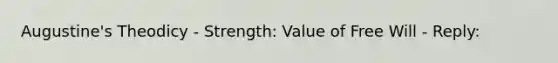 Augustine's Theodicy - Strength: Value of Free Will - Reply: